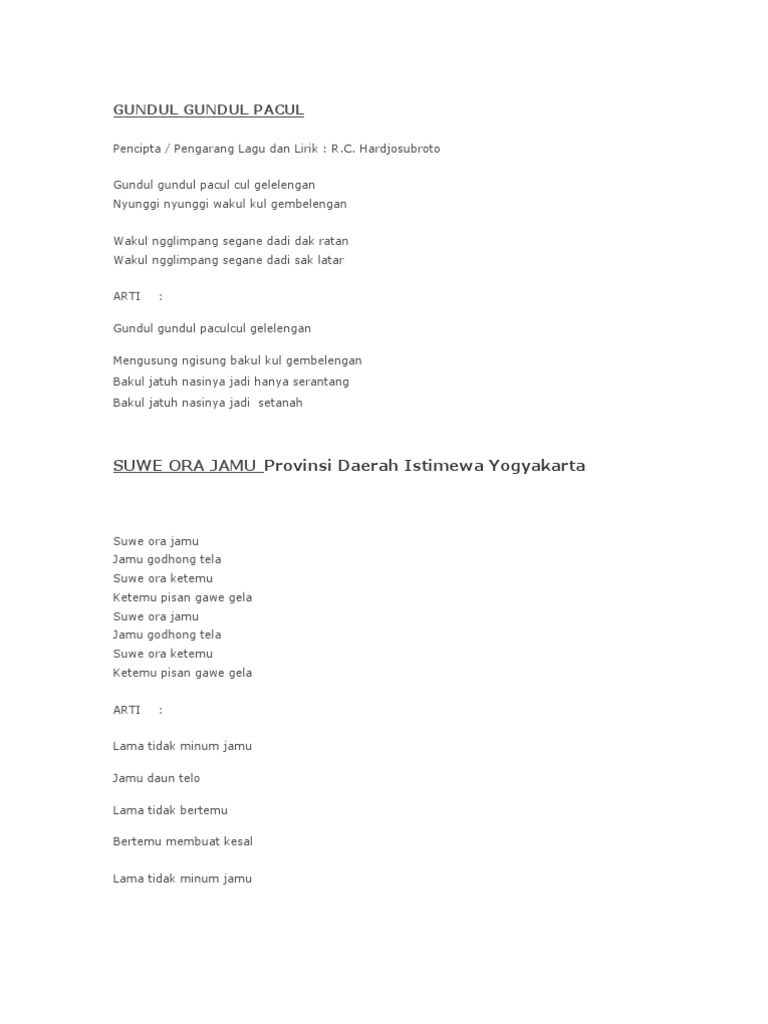 GUNDUL GUNDUL PACUL

Pencipta / Pengarang Lagu dan Lirik : R.C. Hardjosubroto

Gundul gundul pacul cul gelelengan
Nyunggi nyunggi wakul kul gembelengan

Wakul ngglimpang segane dadi dak ratan
Wakul ngglimpang segane dadi sak latar

ARTI :

Gundul gundul paculcul gelelengan

Mengusung ngisung bakul kul gembelengan
Bakul jatuh nasinya jadi hanya serantang
Bakul jatuh nasinya jadi setanah

SUWE ORA JAMU Provinsi Daerah Istimewa Yogyakarta

Suwe ora jamu
Jamu godhong tela
Suwe ora ketemu
Ketemu pisan gawe gela
Suwe ora jamu
Jamu godhong tela
Suwe ora ketemu
Ketemu pisan gawe gela

ARTI :

Lama tidak minum jamu

Jamu daun telo

Lama tidak bertemu

Bertemu membuat kesal

Lama tidak minum jamu